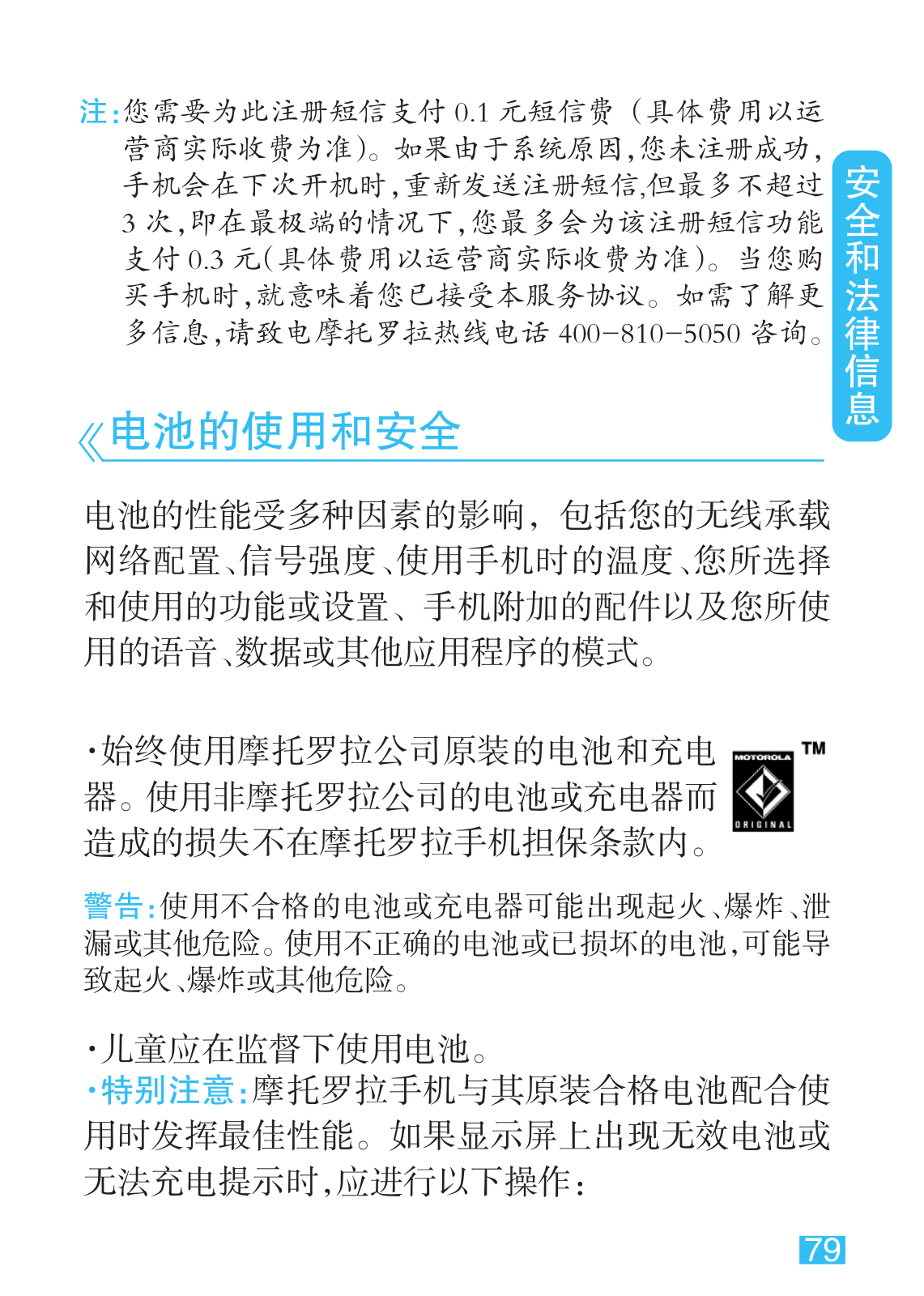 注:您需要为此注册短信支付 0.1 元短信费（具体费用以运营商实际收费为准）。如果由于系统原因,您未注册成功,手机会在下次开机时,重新发送注册短信,但最多不超过 3 次,即在最极端的情况下,您最多会为该注册短信功能支付 0.3 元(具体费用以运营商实际收费为准)。当您购买手机时,就意味着您已接受本服务协议。如需了解更多信息,请致电摩托罗拉热线电话 400-810-5050 咨询。

安全和法律信息

电池的使用和安全

电池的性能受多种因素的影响，包括您的无线承载网络配置、信号强度、使用手机时的温度、您所选择和使用的功能或设置、手机附加的配件以及您所使用的语音、数据或其他应用程序的模式。

·始终使用摩托罗拉公司原装的电池和充电器。使用非摩托罗拉公司的电池或充电器而造成的损失不在摩托罗拉手机担保条款内。

MOTOROLA ORIGINAL ™

警告:使用不合格的电池或充电器可能出现起火、爆炸、泄漏或其他危险。使用不正确的电池或已损坏的电池,可能导致起火、爆炸或其他危险。

·儿童应在监督下使用电池。
·特别注意:摩托罗拉手机与其原装合格电池配合使用时发挥最佳性能。如果显示屏上出现无效电池或无法充电提示时,应进行以下操作:

79